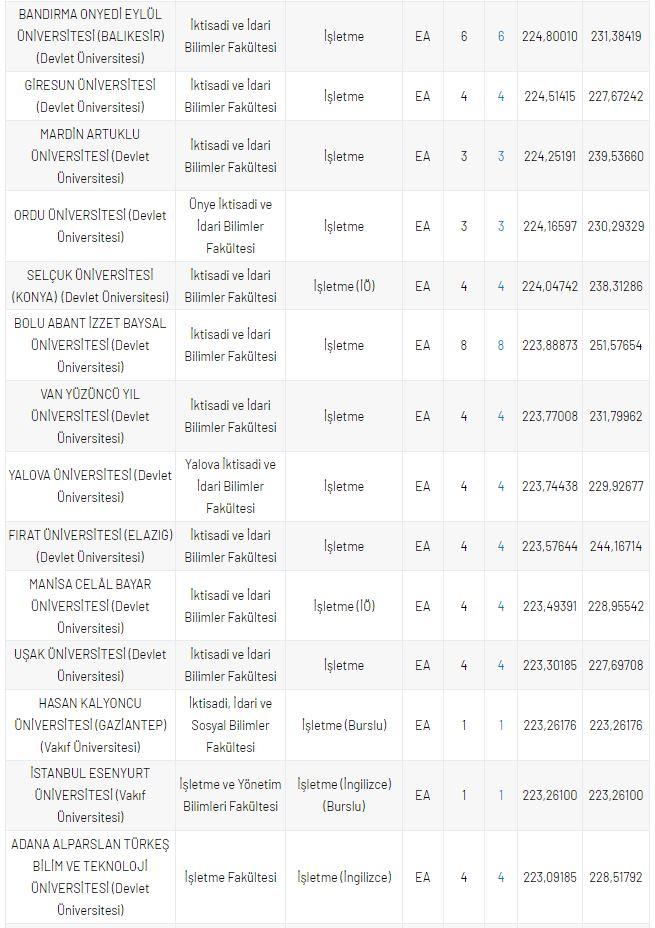 | | | | | | | | |
|---|---|---|---|---|---|---|---|
| BANDIRMA ONYEDİ EYLÜL ÜNİVERSİTESİ (BALIKESİR) (Devlet Üniversitesi) | İktisadi ve İdari Bilimler Fakültesi | İşletme | EA | 6 | 6 | 224,80010 | 231,38419 |
| GİRESUN ÜNİVERSİTESİ (Devlet Üniversitesi) | İktisadi ve İdari Bilimler Fakültesi | İşletme | EA | 4 | 4 | 224,51415 | 227,67242 |
| MARDİN ARTUKLU ÜNİVERSİTESİ (Devlet Üniversitesi) | İktisadi ve İdari Bilimler Fakültesi | İşletme | EA | 3 | 3 | 224,25191 | 239,53660 |
| ORDU ÜNİVERSİTESİ (Devlet Üniversitesi) | Ünye İktisadi ve İdari Bilimler Fakültesi | İşletme | EA | 3 | 3 | 224,16597 | 230,29329 |
| SELÇUK ÜNİVERSİTESİ (KONYA) (Devlet Üniversitesi) | İktisadi ve İdari Bilimler Fakültesi | İşletme (İÖ) | EA | 4 | 4 | 224,04742 | 238,31286 |
| BOLU ABANT İZZET BAYSAL ÜNİVERSİTESİ (Devlet Üniversitesi) | İktisadi ve İdari Bilimler Fakültesi | İşletme | EA | 8 | 8 | 223,88873 | 251,57654 |
| VAN YÜZÜNCÜ YIL ÜNİVERSİTESİ (Devlet Üniversitesi) | İktisadi ve İdari Bilimler Fakültesi | İşletme | EA | 4 | 4 | 223,77008 | 231,79962 |
| YALOVA ÜNİVERSİTESİ (Devlet Üniversitesi) | Yalova İktisadi ve İdari Bilimler Fakültesi | İşletme | EA | 4 | 4 | 223,74438 | 229,92677 |
| FIRAT ÜNİVERSİTESİ (ELAZIĞ) (Devlet Üniversitesi) | İktisadi ve İdari Bilimler Fakültesi | İşletme | EA | 4 | 4 | 223,57644 | 244,16714 |
| MANİSA CELÂL BAYAR ÜNİVERSİTESİ (Devlet Üniversitesi) | İktisadi ve İdari Bilimler Fakültesi | İşletme (İÖ) | EA | 4 | 4 | 223,49391 | 228,95542 |
| UŞAK ÜNİVERSİTESİ (Devlet Üniversitesi) | İktisadi ve İdari Bilimler Fakültesi | İşletme | EA | 4 | 4 | 223,30185 | 227,69708 |
| HASAN KALYONCU ÜNİVERSİTESİ (GAZİANTEP) (Vakıf Üniversitesi) | İktisadi, İdari ve Sosyal Bilimler Fakültesi | İşletme (Burslu) | EA | 1 | 1 | 223,26176 | 223,26176 |
| İSTANBUL ESENYURT ÜNİVERSİTESİ (Vakıf Üniversitesi) | İşletme ve Yönetim Bilimleri Fakültesi | İşletme (İngilizce) (Burslu) | EA | 1 | 1 | 223,26100 | 223,26100 |
| ADANA ALPARSLAN TÜRKEŞ BİLİM VE TEKNOLOJİ ÜNİVERSİTESİ (Devlet Üniversitesi) | İşletme Fakültesi | İşletme (İngilizce) | EA | 4 | 4 | 223,09185 | 228,51792 |